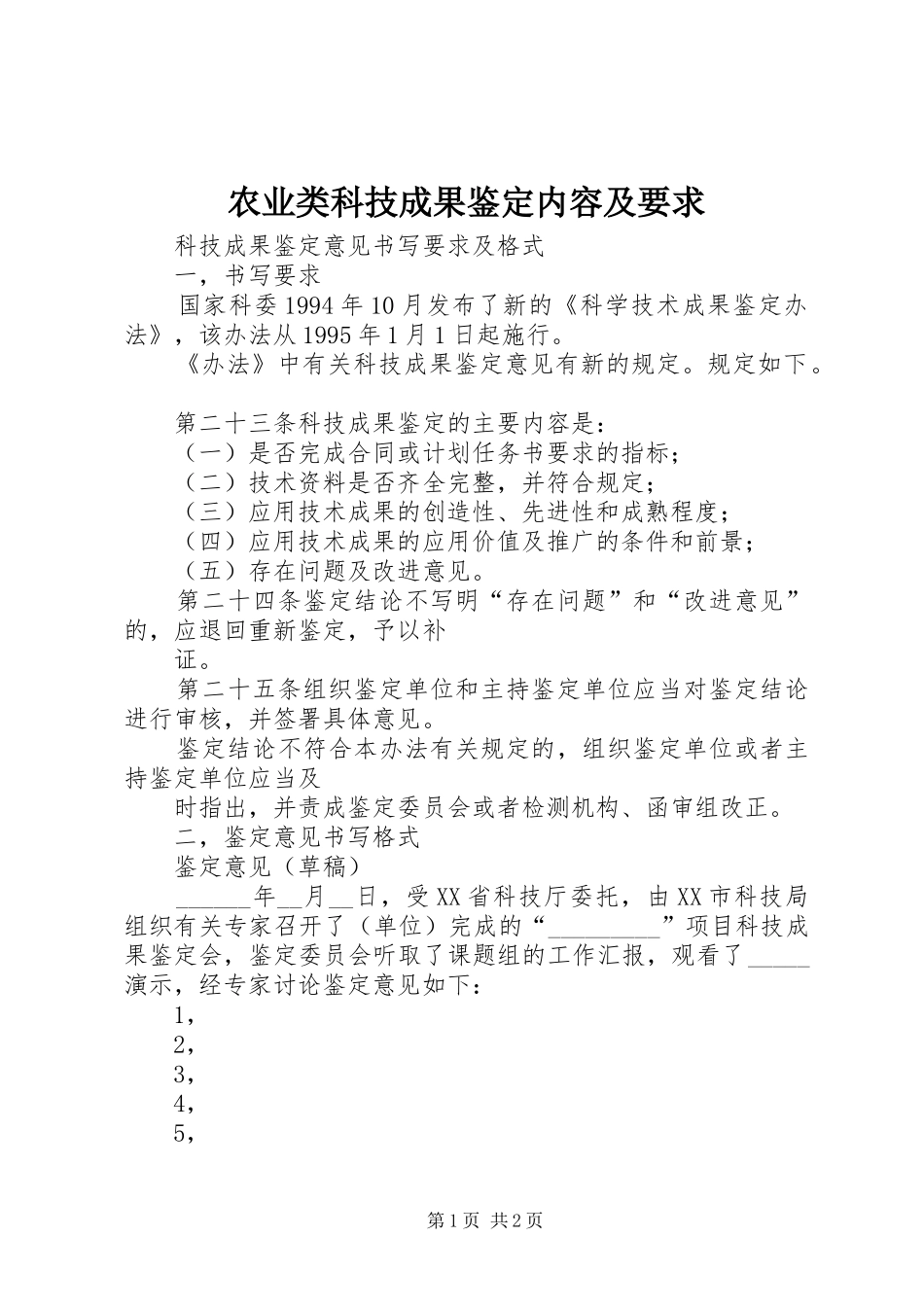 农业类科技成果鉴定内容及要求

科技成果鉴定意见书写要求及格式

一，书写要求

国家科委1994年10月发布了新的《科学技术成果鉴定办法》，该办法从1995年1月1日起施行。

《办法》中有关科技成果鉴定意见有新的规定。规定如下。

第二十三条科技成果鉴定的主要内容是：

（一）是否完成合同或计划任务书要求的指标；

（二）技术资料是否齐全完整，并符合规定；

（三）应用技术成果的创造性、先进性和成熟程度；

（四）应用技术成果的应用价值及推广的条件和前景；

（五）存在问题及改进意见。

第二十四条鉴定结论不写明“存在问题”和“改进意见”的，应退回重新鉴定，予以补

证。

第二十五条组织鉴定单位和主持鉴定单位应当对鉴定结论进行审核，并签署具体意见。

鉴定结论不符合本办法有关规定的，组织鉴定单位或者主持鉴定单位应当及

时指出，并责成鉴定委员会或者检测机构、函审组改正。

二，鉴定意见书写格式

鉴定意见（草稿）

____年____月____日，受XX省科技厅委托，由XX市科技局组织有关专家召开了（单位）完成的“____”项目科技成果鉴定会，鉴定委员会听取了课题组的工作汇报，观看了____演示，经专家讨论鉴定意见如下：

1，

2，

3，

4，

5，

第1页 共2页